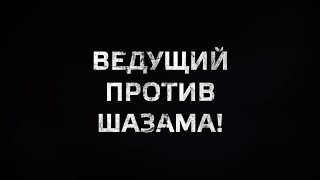 ВЕДУЩИЙ ПРОТИВ ШАЗАМА!